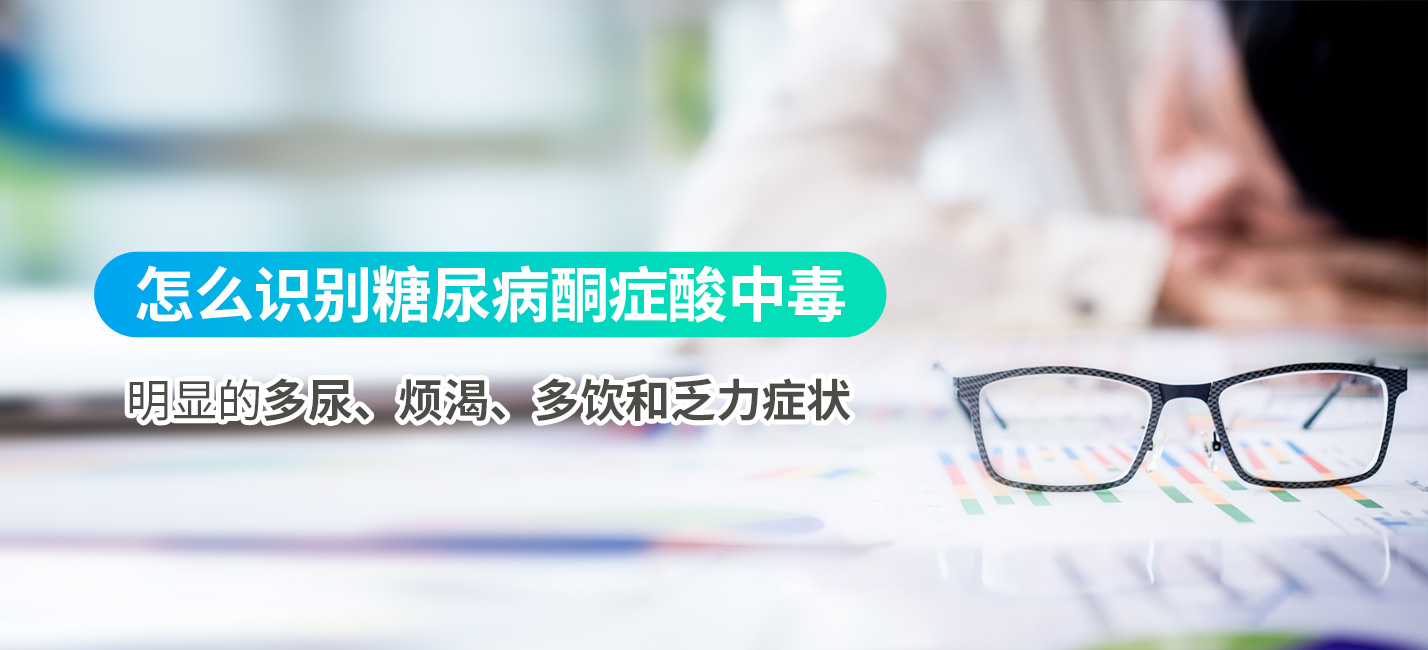 怎么识别糖尿病酮症酸中毒

明显的多尿、烦渴、多饮和乏力症状